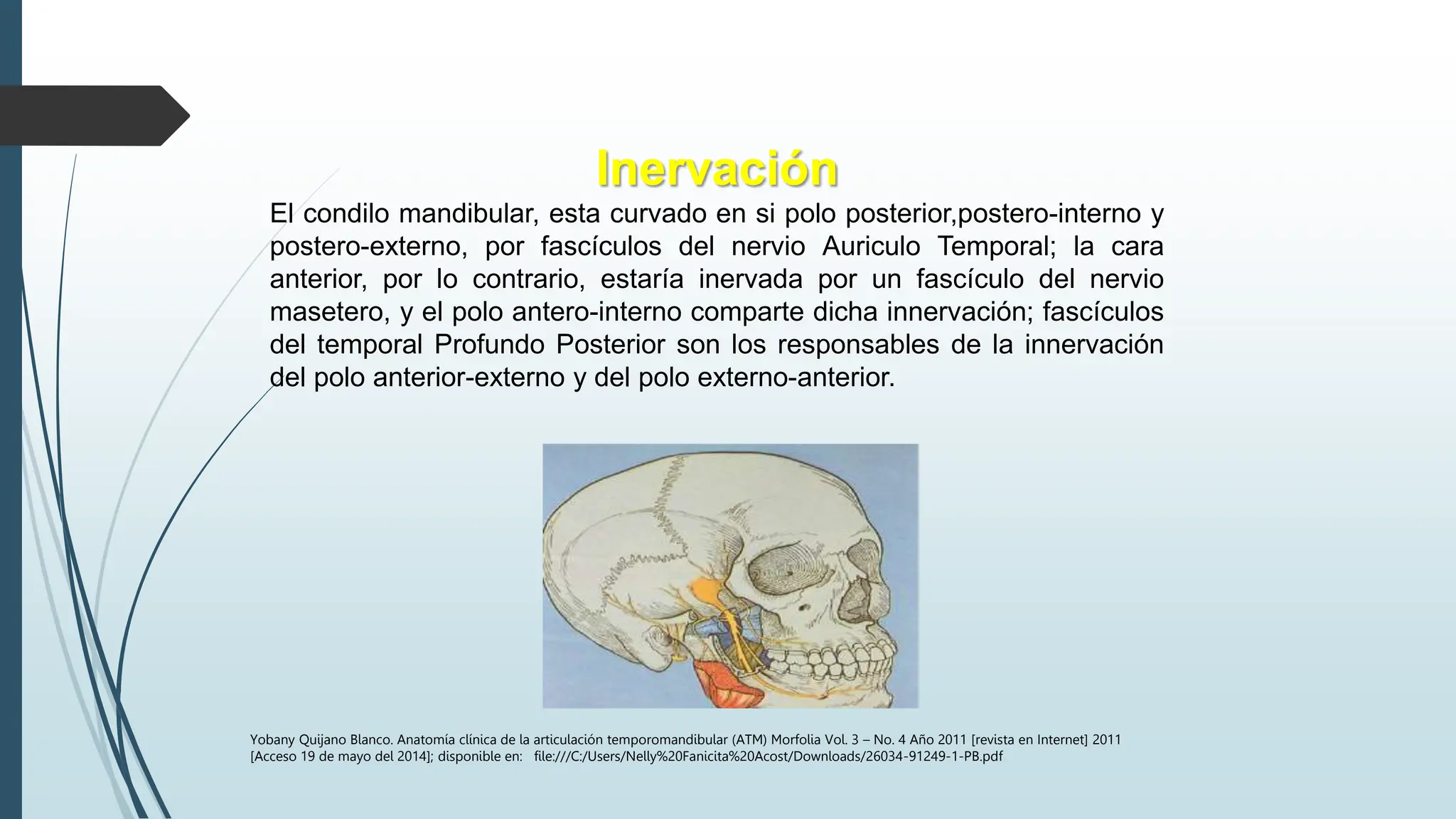 Inervación

El condilo mandibular, esta curvado en si polo posterior,postero-interno y postero-externo, por fascículos del nervio Auriculo Temporal; la cara anterior, por lo contrario, estaría inervada por un fascículo del nervio masetero, y el polo antero-interno comparte dicha innervación; fascículos del temporal Profundo Posterior son los responsables de la innervación del polo anterior-externo y del polo externo-anterior.

Yobany Quijano Blanco. Anatomía clínica de la articulación temporomandibular (ATM) Morfolia Vol. 3 – No. 4 Año 2011 [revista en Internet] 2011 [Acceso 19 de mayo del 2014]; disponible en: file:///C:/Users/Nelly%20Fanicita%20Acost/Downloads/26034-91249-1-PB.pdf